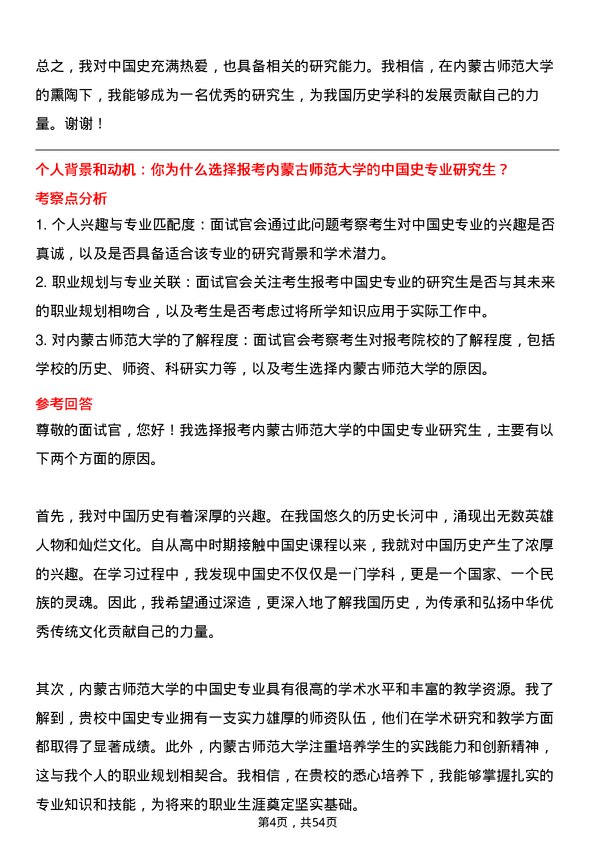 总之，我对中国史充满热爱，也具备相关的研究能力。我相信，在内蒙古师范大学的熏陶下，我能够成为一名优秀的研究生，为我国历史学科的发展贡献自己的力量。谢谢！

个人背景和动机：你为什么选择报考内蒙古师范大学的中国史专业研究生？

考察点分析

1. 个人兴趣与专业匹配度：面试官会通过此问题考察考生对中国史专业的兴趣是否真诚，以及是否具备适合该专业的研究背景和学术潜力。

2. 职业规划与专业关联：面试官会关注考生报考中国史专业的研究生是否与其未来的职业规划相吻合，以及考生是否考虑过将所学知识应用于实际工作中。

3. 对内蒙古师范大学的了解程度：面试官会考察考生对报考院校的了解程度，包括学校的历史、师资、科研实力等，以及考生选择内蒙古师范大学的原因。

参考回答

尊敬的面试官，您好！我选择报考内蒙古师范大学的中国史专业研究生，主要有以下两个方面的原因。

首先，我对中国历史有着深厚的兴趣。在我国悠久的历史长河中，涌现出无数英雄人物和灿烂文化。自从高中时期接触中国史课程以来，我就对中国历史产生了浓厚的兴趣。在学习过程中，我发现中国史不仅仅是一门学科，更是一个国家、一个民族的灵魂。因此，我希望通过深造，更深入地了解我国历史，为传承和弘扬中华优秀传统文化贡献自己的力量。

其次，内蒙古师范大学的中国史专业具有很高的学术水平和丰富的教学资源。我了解到，贵校中国史专业拥有一支实力雄厚的师资队伍，他们在学术研究和教学方面都取得了显著成绩。此外，内蒙古师范大学注重培养学生的实践能力和创新精神，这与我个人的职业规划相契合。我相信，在贵校的悉心培养下，我能够掌握扎实的专业知识和技能，为将来的职业生涯奠定坚实基础。

第4页，共54页